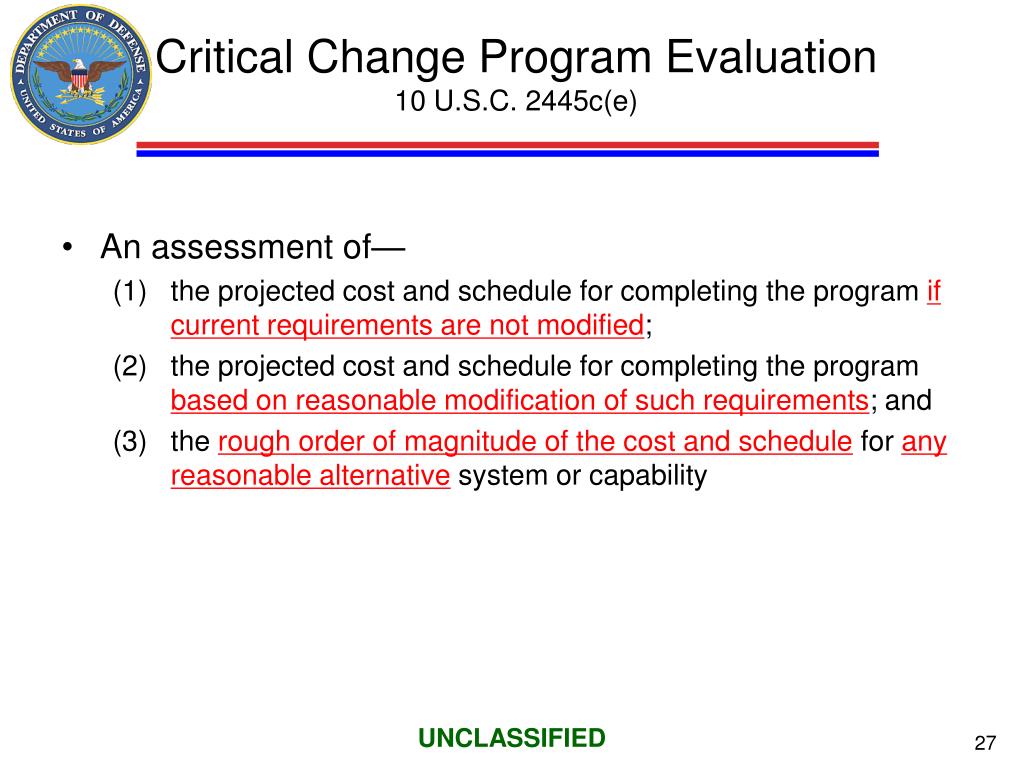 DEPARTMENT OF DEFENSE
UNITED STATES OF AMERICA

Critical Change Program Evaluation
10 U.S.C. 2445c(e)

• An assessment of—
(1) the projected cost and schedule for completing the program if current requirements are not modified;
(2) the projected cost and schedule for completing the program based on reasonable modification of such requirements; and
(3) the rough order of magnitude of the cost and schedule for any reasonable alternative system or capability

UNCLASSIFIED

27